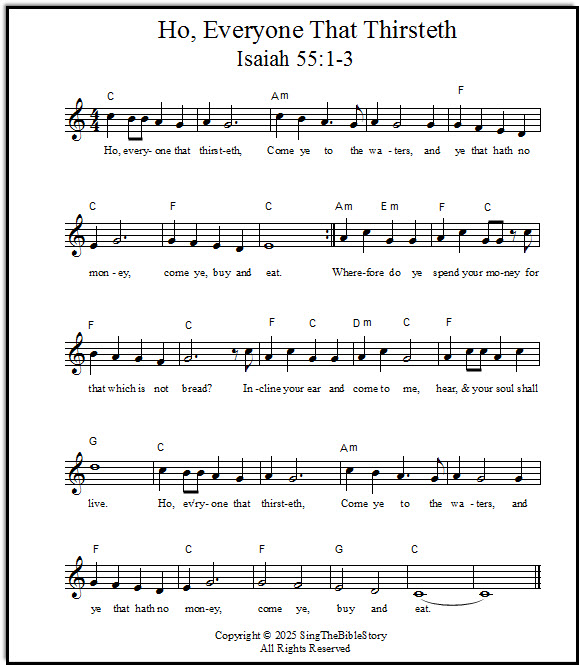 Ho, Everyone That Thirsteth
Isaiah 55:1-3

C Am F
Ho, every- one that thirst-eth, Come ye to the wa - ters, and ye that hath no

C F C Am Em F C
mon - ey, come ye, buy and eat. Where-fore do ye spend your mo-ney for

F C F C Dm C F
that which is not bread? In -cline your ear and come to me, hear, & your soul shall

G C Am
live. Ho, ev'ry- one that thirst-eth, Come ye to the wa - ters, and

F C F G C
ye that hath no mon-ey, come ye, buy and eat.

Copyright © 2025 SingTheBibleStory
All Rights Reserved